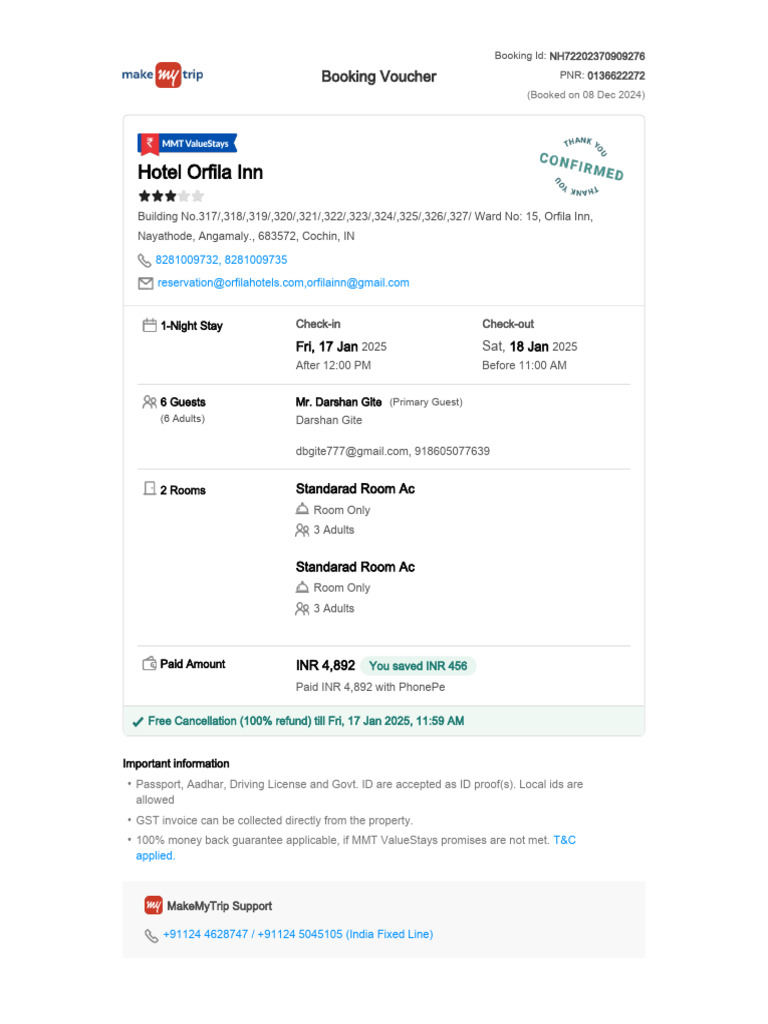 make my trip

Booking Voucher

Booking Id: NH72202370909276
PNR: 0136622272
(Booked on 08 Dec 2024)

MMT ValueStays

THANK YOU
CONFIRMED
THANK YOU

Hotel Orfila Inn

Building No.317/,318/,319/,320/,321/,322/,323/,324/,325/,326/,327/ Ward No: 15, Orfila Inn, Nayathode, Angamaly., 683572, Cochin, IN

8281009732, 8281009735

reservation@orfilahotels.com,orfilainn@gmail.com

1-Night Stay

Check-in
Fri, 17 Jan 2025
After 12:00 PM

Check-out
Sat, 18 Jan 2025
Before 11:00 AM

6 Guests
(6 Adults)

Mr. Darshan Gite (Primary Guest)
Darshan Gite

dbgite777@gmail.com, 918605077639

2 Rooms

Standarad Room Ac
Room Only
3 Adults

Standarad Room Ac
Room Only
3 Adults

Paid Amount

INR 4,892 You saved INR 456
Paid INR 4,892 with PhonePe

Free Cancellation (100% refund) till Fri, 17 Jan 2025, 11:59 AM

Important information

• Passport, Aadhar, Driving License and Govt. ID are accepted as ID proof(s). Local ids are allowed
• GST invoice can be collected directly from the property.
• 100% money back guarantee applicable, if MMT ValueStays promises are not met. T&C applied.

MakeMyTrip Support

+91124 4628747 / +91124 5045105 (India Fixed Line)